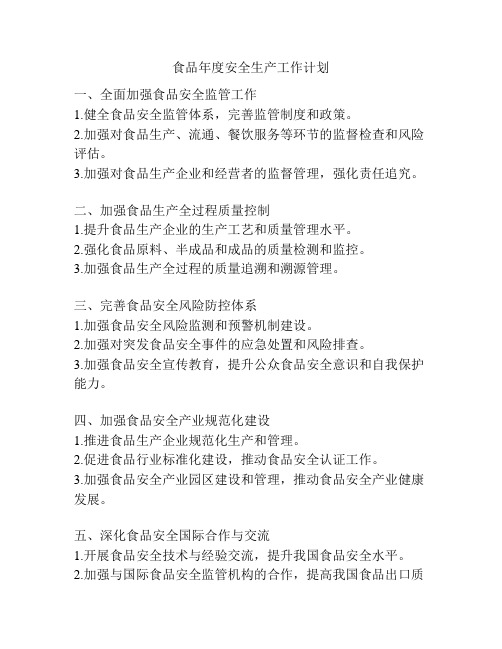 食品年度安全生产工作计划

一、全面加强食品安全监管工作
1.健全食品安全监管体系，完善监管制度和政策。
2.加强对食品生产、流通、餐饮服务等环节的监督检查和风险评估。
3.加强对食品生产企业和经营者的监督管理，强化责任追究。

二、加强食品生产全过程质量控制
1.提升食品生产企业的生产工艺和质量管理水平。
2.强化食品原料、半成品和成品的质量检测和监控。
3.加强食品生产全过程的质量追溯和溯源管理。

三、完善食品安全风险防控体系
1.加强食品安全风险监测和预警机制建设。
2.加强对突发食品安全事件的应急处置和风险排查。
3.加强食品安全宣传教育，提升公众食品安全意识和自我保护能力。

四、加强食品安全产业规范化建设
1.推进食品生产企业规范化生产和管理。
2.促进食品行业标准化建设，推动食品安全认证工作。
3.加强食品安全产业园区建设和管理，推动食品安全产业健康发展。

五、深化食品安全国际合作与交流
1.开展食品安全技术与经验交流，提升我国食品安全水平。
2.加强与国际食品安全监管机构的合作，提高我国食品出口质